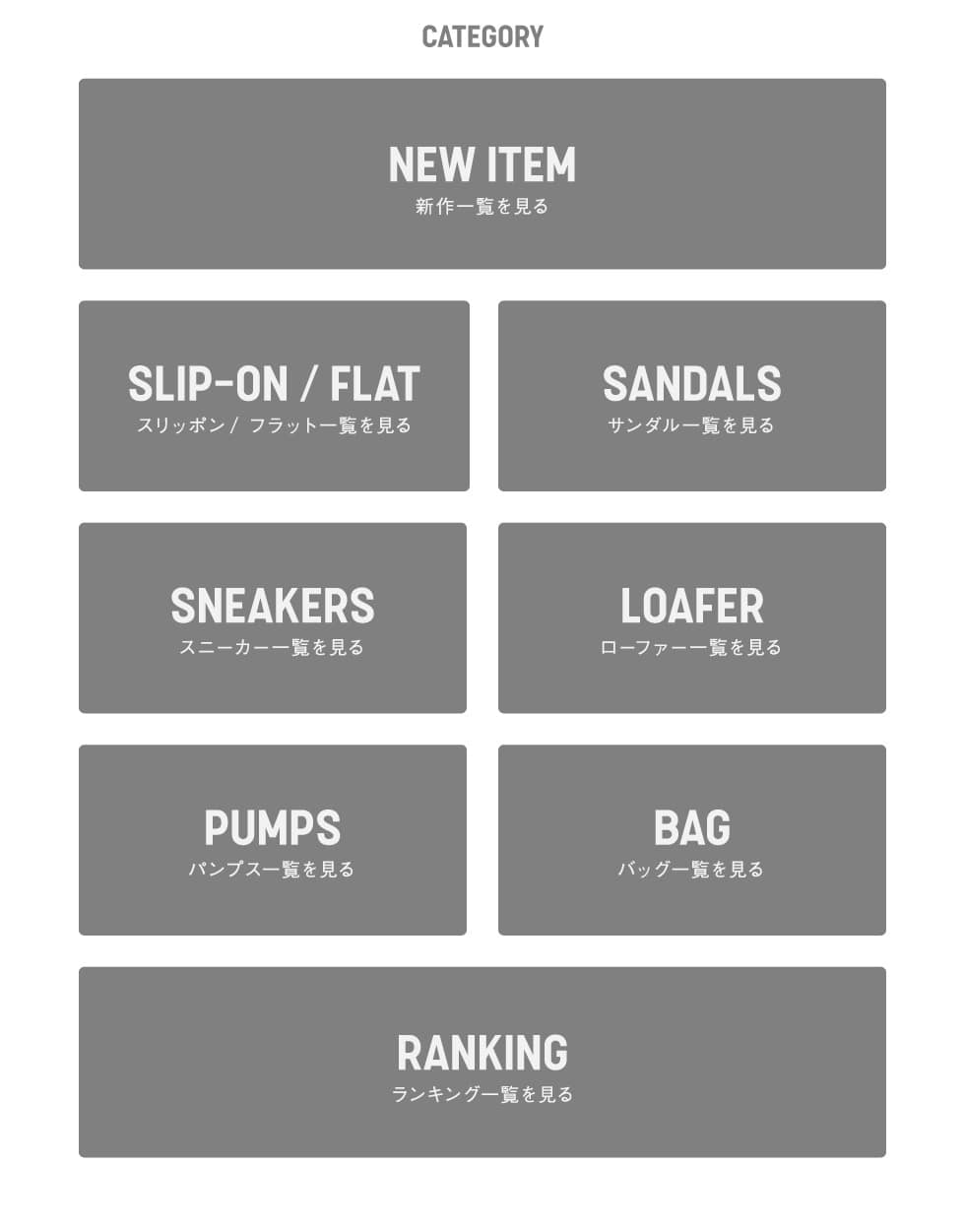 CATEGORY

NEW ITEM
新作一覧を見る

SLIP-ON / FLAT
スリッポン/ フラット一覧を見る

SANDALS
サンダル一覧を見る

SNEAKERS
スニーカー一覧を見る

LOAFER
ローファー一覧を見る

PUMPS
パンプス一覧を見る

BAG
バッグ一覧を見る

RANKING
ランキング一覧を見る